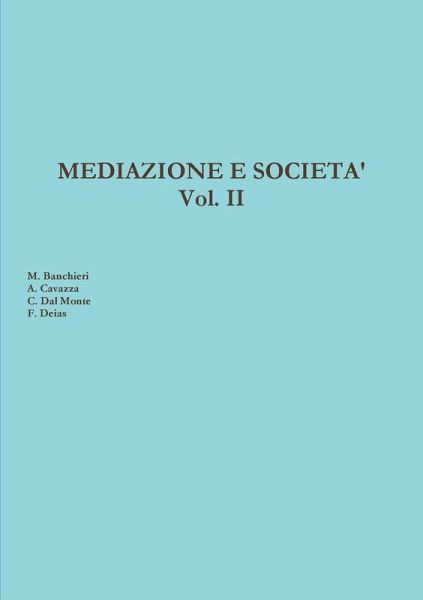 MEDIAZIONE E SOCIETA'
Vol. II

M. Banchieri
A. Cavazza
C. Dal Monte
F. Deias